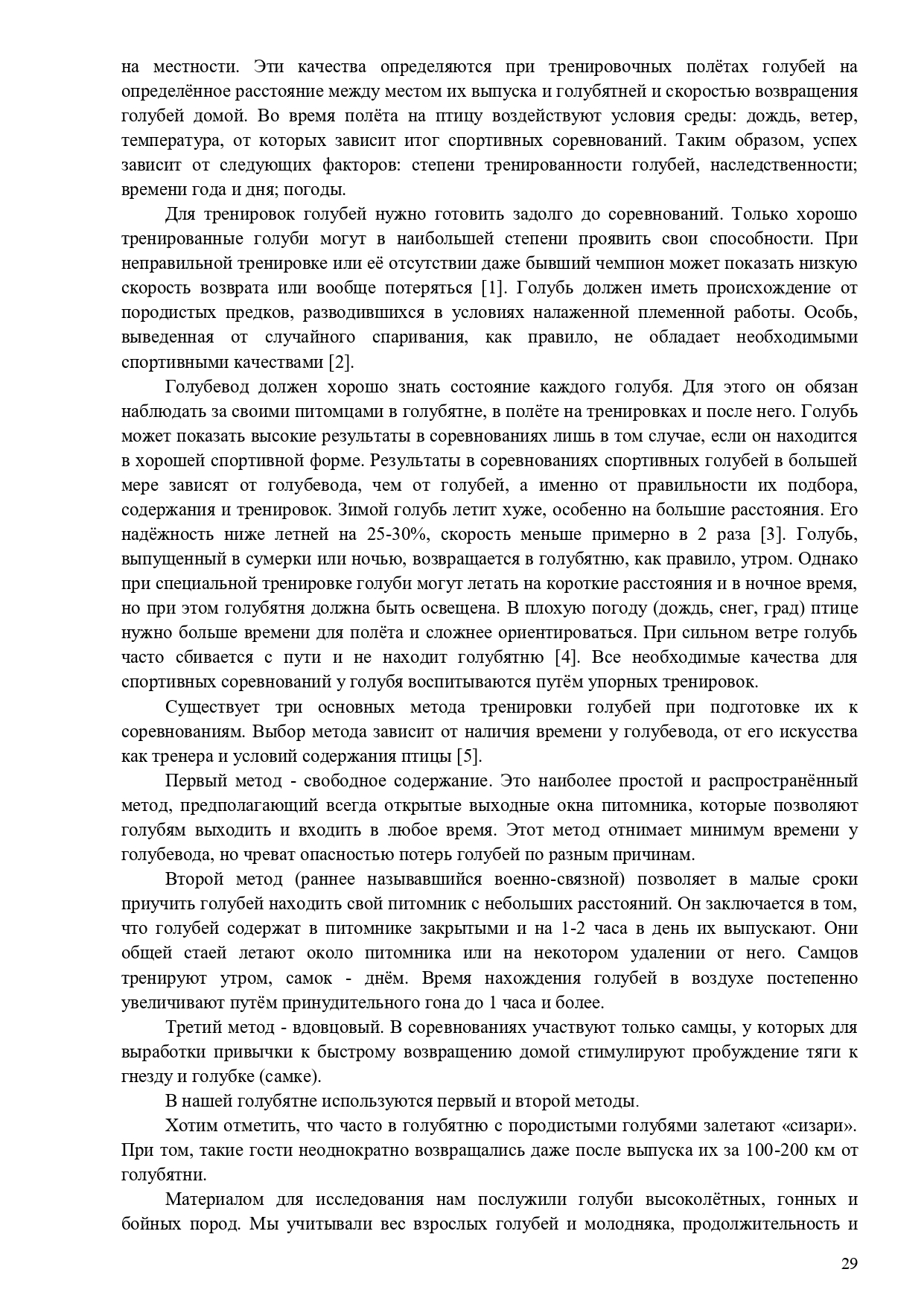 на местности. Эти качества определяются при тренировочных полётах голубей на определённое расстояние между местом их выпуска и голубятней и скоростью возвращения голубей домой. Во время полёта на птицу воздействуют условия среды: дождь, ветер, температура, от которых зависит итог спортивных соревнований. Таким образом, успех зависит от следующих факторов: степени тренированности голубей, наследственности; времени года и дня; погоды.

Для тренировок голубей нужно готовить задолго до соревнований. Только хорошо тренированные голуби могут в наибольшей степени проявить свои способности. При неправильной тренировке или её отсутствии даже бывший чемпион может показать низкую скорость возврата или вообще потеряться [1]. Голубь должен иметь происхождение от породистых предков, разводившихся в условиях налаженной племенной работы. Особь, выведенная от случайного спаривания, как правило, не обладает необходимыми спортивными качествами [2].

Голубевод должен хорошо знать состояние каждого голубя. Для этого он обязан наблюдать за своими питомцами в голубятне, в полёте на тренировках и после него. Голубь может показать высокие результаты в соревнованиях лишь в том случае, если он находится в хорошей спортивной форме. Результаты в соревнованиях спортивных голубей в большей мере зависят от голубевода, чем от голубей, а именно от правильности их подбора, содержания и тренировок. Зимой голубь летит хуже, особенно на большие расстояния. Его надёжность ниже летней на 25-30%, скорость меньше примерно в 2 раза [3]. Голубь, выпущенный в сумерки или ночью, возвращается в голубятню, как правило, утром. Однако при специальной тренировке голуби могут летать на короткие расстояния и в ночное время, но при этом голубятня должна быть освещена. В плохую погоду (дождь, снег, град) птице нужно больше времени для полёта и сложнее ориентироваться. При сильном ветре голубь часто сбивается с пути и не находит голубятню [4]. Все необходимые качества для спортивных соревнований у голубя воспитываются путём упорных тренировок.

Существует три основных метода тренировки голубей при подготовке их к соревнованиям. Выбор метода зависит от наличия времени у голубевода, от его искусства как тренера и условий содержания птицы [5].

Первый метод - свободное содержание. Это наиболее простой и распространённый метод, предполагающий всегда открытые выходные окна питомника, которые позволяют голубям выходить и входить в любое время. Этот метод отнимает минимум времени у голубевода, но чреват опасностью потерь голубей по разным причинам.

Второй метод (раннее называвшийся военно-связной) позволяет в малые сроки приучить голубей находить свой питомник с небольших расстояний. Он заключается в том, что голубей содержат в питомнике закрытыми и на 1-2 часа в день их выпускают. Они общей стаей летают около питомника или на некотором удалении от него. Самцов тренируют утром, самок - днём. Время нахождения голубей в воздухе постепенно увеличивают путём принудительного гона до 1 часа и более.

Третий метод - вдовцовый. В соревнованиях участвуют только самцы, у которых для выработки привычки к быстрому возвращению домой стимулируют пробуждение тяги к гнезду и голубке (самке).

В нашей голубятне используются первый и второй методы.

Хотим отметить, что часто в голубятню с породистыми голубями залетают «сизари». При том, такие гости неоднократно возвращались даже после выпуска их за 100-200 км от голубятни.

Материалом для исследования нам послужили голуби высоколётных, гонных и бойных пород. Мы учитывали вес взрослых голубей и молодняка, продолжительность и

29